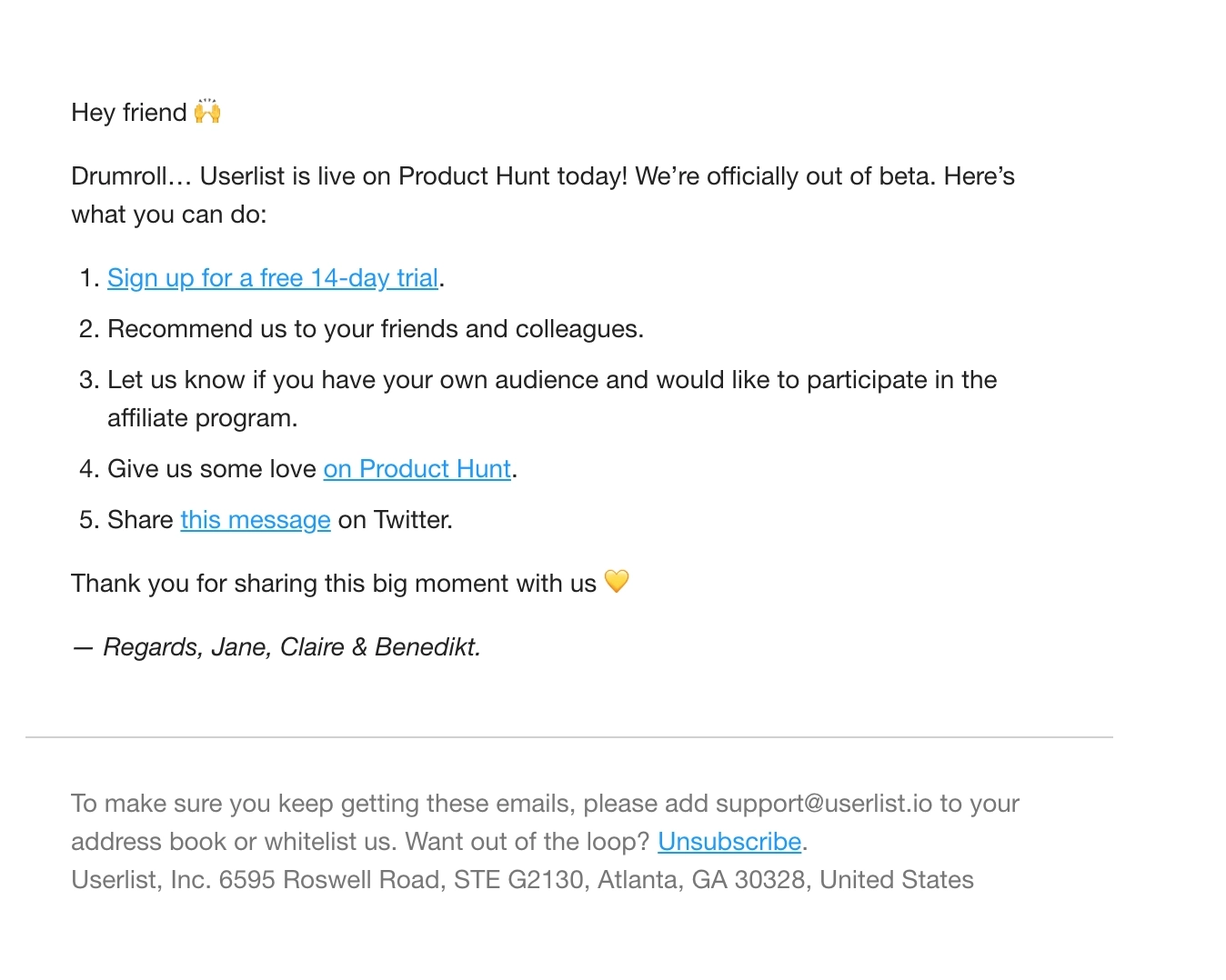 Hey friend 🙌

Drumroll… Userlist is live on Product Hunt today! We're officially out of beta. Here's what you can do:

1. Sign up for a free 14-day trial.
2. Recommend us to your friends and colleagues.
3. Let us know if you have your own audience and would like to participate in the affiliate program.
4. Give us some love on Product Hunt.
5. Share this message on Twitter.

Thank you for sharing this big moment with us 💛

— Regards, Jane, Claire & Benedikt.

To make sure you keep getting these emails, please add support@userlist.io to your address book or whitelist us. Want out of the loop? Unsubscribe.
Userlist, Inc. 6595 Roswell Road, STE G2130, Atlanta, GA 30328, United States